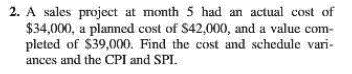 2. A sales project at month 5 had an actual cost of \$34,000, a planned cost of \$42,000, and a value completed of \$39,000. Find the cost and schedule variances and the CPI and SPI.